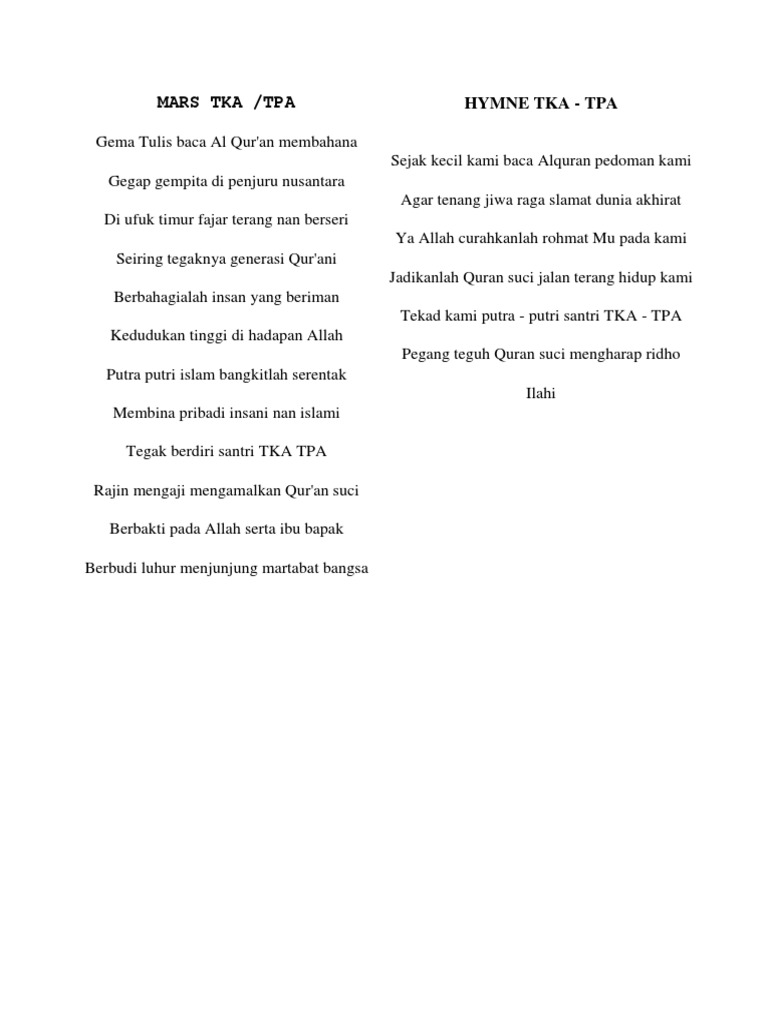 MARS TKA /TPA

Gema Tulis baca Al Qur'an membahana

Gegap gempita di penjuru nusantara

Di ufuk timur fajar terang nan berseri

Seiring tegaknya generasi Qur'ani

Berbahagialah insan yang beriman

Kedudukan tinggi di hadapan Allah

Putra putri islam bangkitlah serentak

Membina pribadi insani nan islami

Tegak berdiri santri TKA TPA

Rajin mengaji mengamalkan Qur'an suci

Berbakti pada Allah serta ibu bapak

Berbudi luhur menjunjung martabat bangsa

HYMNE TKA - TPA

Sejak kecil kami baca Alquran pedoman kami

Agar tenang jiwa raga slamat dunia akhirat

Ya Allah curahkanlah rohmat Mu pada kami

Jadikanlah Quran suci jalan terang hidup kami

Tekad kami putra - putri santri TKA - TPA

Pegang teguh Quran suci mengharap ridho

Ilahi